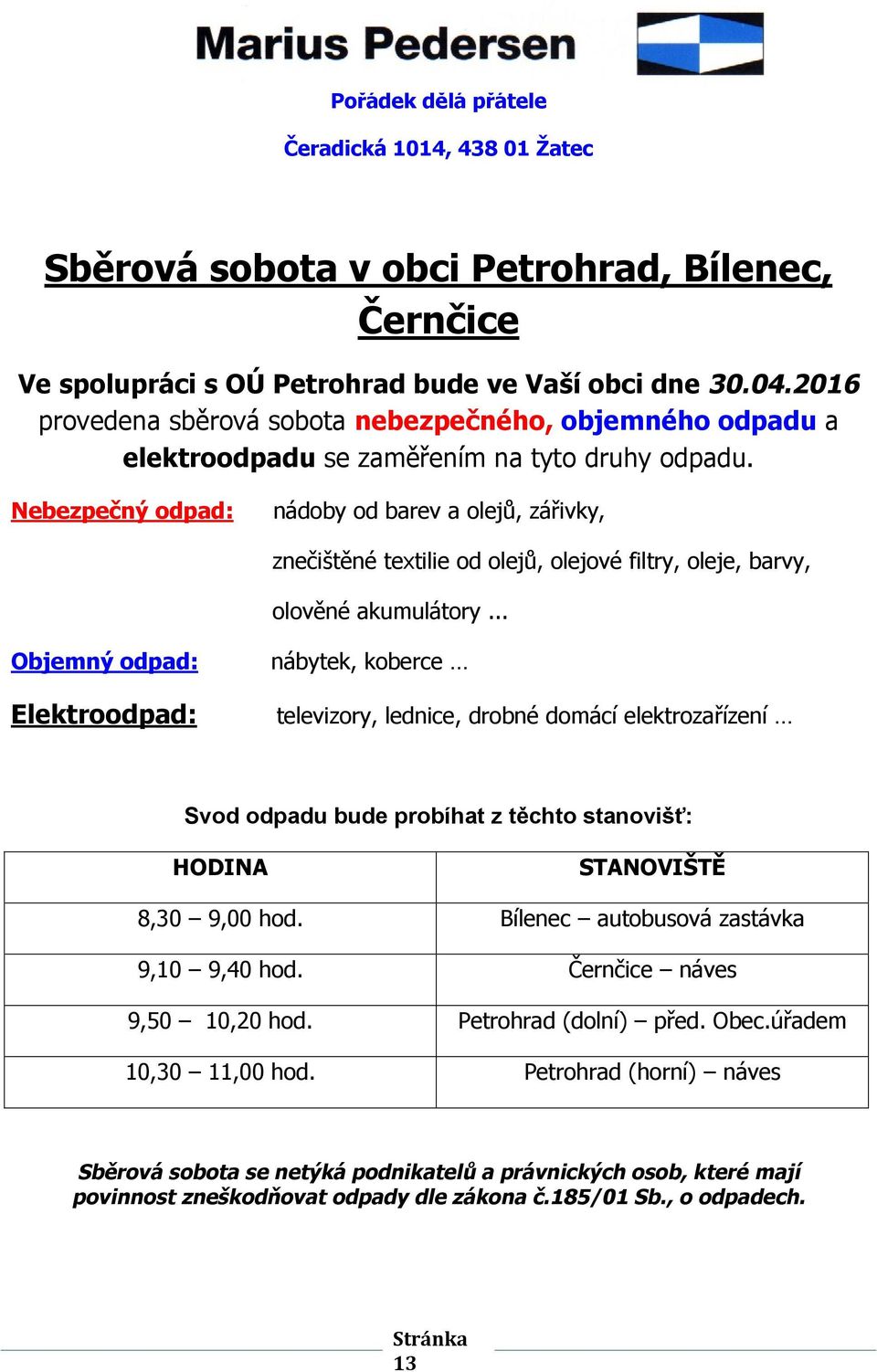 Marius Pedersen

Pořádek dělá přátele

Čeradická 1014, 438 01 Žatec

Sběrová sobota v obci Petrohrad, Bílenec, Černčice

Ve spolupráci s OÚ Petrohrad bude ve Vaší obci dne 30.04.2016 provedena sběrová sobota nebezpečného, objemného odpadu a elektroodpadu se zaměřením na tyto druhy odpadu.

Nebezpečný odpad: nádoby od barev a olejů, zářivky, znečištěné textilie od olejů, olejové filtry, oleje, barvy, olověné akumulátory ...

Objemný odpad: nábytek, koberce …

Elektroodpad: televizory, lednice, drobné domácí elektrozařízení …

Svod odpadu bude probíhat z těchto stanovišť:

| HODINA | STANOVIŠTĚ |
|---|---|
| 8,30 – 9,00 hod. | Bílenec – autobusová zastávka |
| 9,10 – 9,40 hod. | Černčice – náves |
| 9,50 – 10,20 hod. | Petrohrad (dolní) – před. Obec.úřadem |
| 10,30 – 11,00 hod. | Petrohrad (horní) – náves |

Sběrová sobota se netýká podnikatelů a právnických osob, které mají povinnost zneškodňovat odpady dle zákona č.185/01 Sb., o odpadech.

Stránka 13